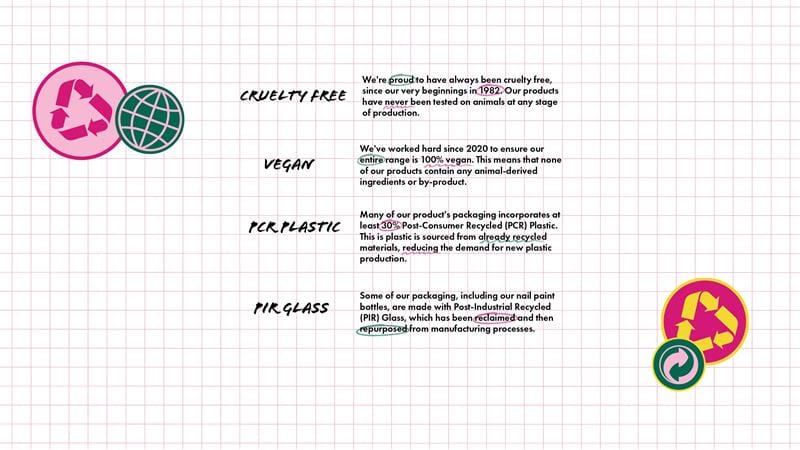 CRUELTY FREE

We're proud to have always been cruelty free, since our very beginnings in 1982. Our products have never been tested on animals at any stage of production.

VEGAN

We've worked hard since 2020 to ensure our entire range is 100% vegan. This means that none of our products contain any animal-derived ingredients or by-product.

PCR PLASTIC

Many of our product's packaging incorporates at least 30% Post-Consumer Recycled (PCR) Plastic. This is plastic is sourced from already recycled materials, reducing the demand for new plastic production.

PIR GLASS

Some of our packaging, including our nail paint bottles, are made with Post-Industrial Recycled (PIR) Glass, which has been reclaimed and then repurposed from manufacturing processes.